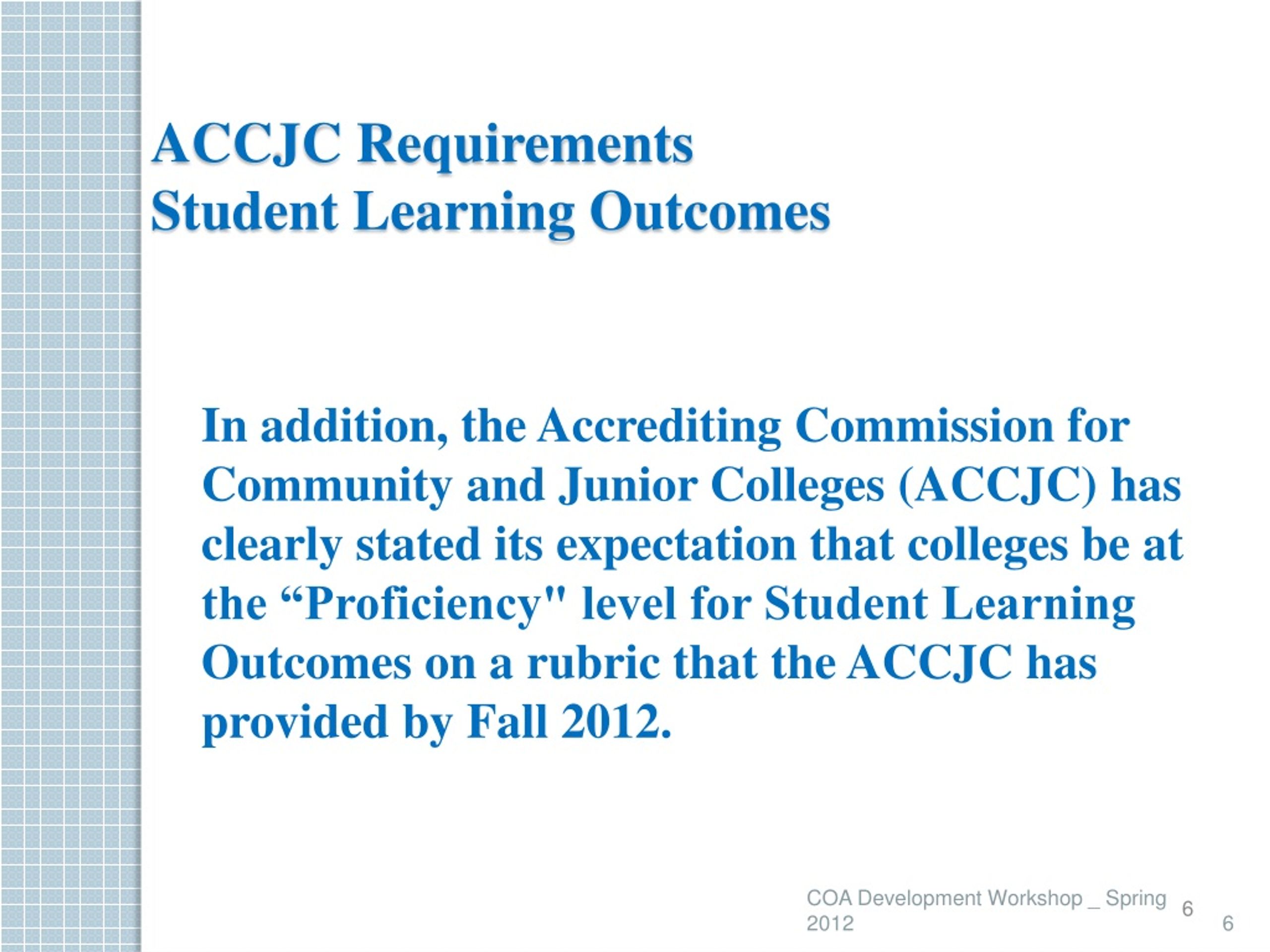 ACCJC Requirements
Student Learning Outcomes

In addition, the Accrediting Commission for Community and Junior Colleges (ACCJC) has clearly stated its expectation that colleges be at the “Proficiency" level for Student Learning Outcomes on a rubric that the ACCJC has provided by Fall 2012.

COA Development Workshop _ Spring 2012 6

6